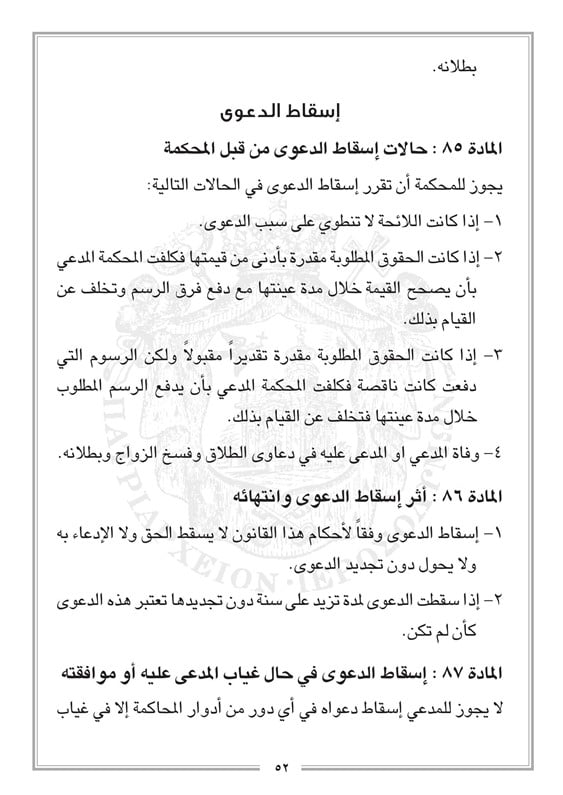 بطلانه.

إسقاط الدعوى

المادة ٨٥ : حالات إسقاط الدعوى من قبل المحكمة

يجوز للمحكمة أن تقرر إسقاط الدعوى في الحالات التالية:

١- إذا كانت اللائحة لا تنطوي على سبب الدعوى.

٢- إذا كانت الحقوق المطلوبة مقدرة بأدنى من قيمتها فكلفت المحكمة المدعي بأن يصحح القيمة خلال مدة عينتها مع دفع فرق الرسم وتخلف عن القيام بذلك.

٣- إذا كانت الحقوق المطلوبة مقدرة تقديراً مقبولاً ولكن الرسوم التي دفعت كانت ناقصة فكلفت المحكمة المدعي بأن يدفع الرسم المطلوب خلال مدة عينتها فتخلف عن القيام بذلك.

٤- وفاة المدعي او المدعى عليه في دعاوى الطلاق وفسخ الزواج وبطلانه.

المادة ٨٦ : أثر إسقاط الدعوى وانتهائه

١- إسقاط الدعوى وفقاً لأحكام هذا القانون لا يسقط الحق ولا الإدعاء به ولا يحول دون تجديد الدعوى.

٢- إذا سقطت الدعوى لمدة تزيد على سنة دون تجديدها تعتبر هذه الدعوى كأن لم تكن.

المادة ٨٧ : إسقاط الدعوى في حال غياب المدعى عليه أو موافقته

لا يجوز للمدعي إسقاط دعواه في أي دور من أدوار المحاكمة إلا في غياب

٥٢